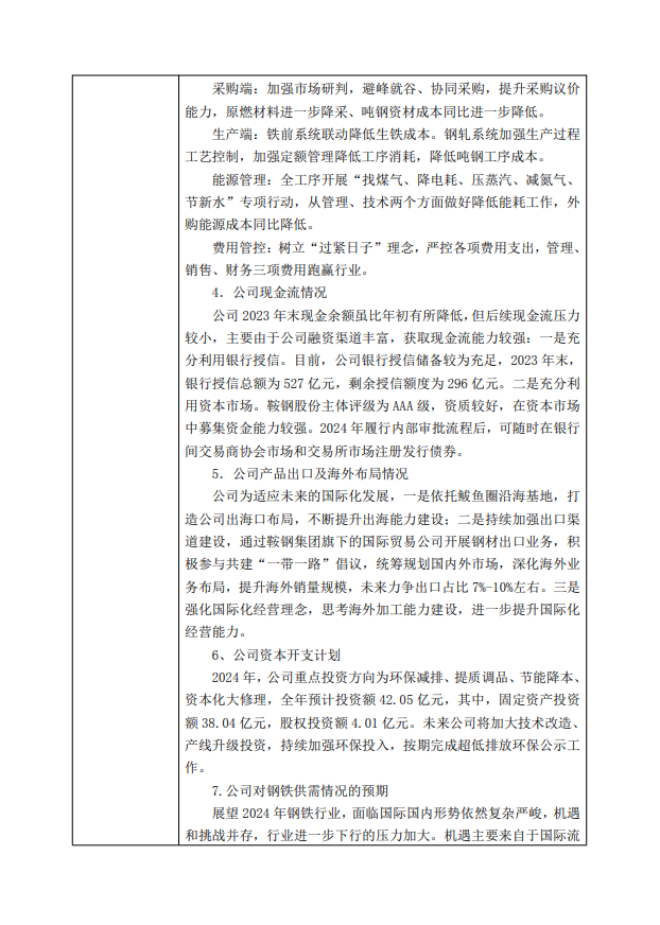 采购端：加强市场研判，避峰就谷、协同采购，提升采购议价能力，原燃材料进一步降采、吨钢资材成本同比进一步降低。

生产端：铁前系统联动降低生铁成本。钢轧系统加强生产过程工艺控制，加强定额管理降低工序消耗，降低吨钢工序成本。

能源管理：全工序开展“找煤气、降电耗、压蒸汽、减氮气、节新水”专项行动，从管理、技术两个方面做好降低能耗工作，外购能源成本同比降低。

费用管控：树立“过紧日子”理念，严控各项费用支出，管理、销售、财务三项费用跑赢行业。

4. 公司现金流情况

公司 2023 年末现金余额虽比年初有所降低，但后续现金流压力较小，主要由于公司融资渠道丰富，获取现金流能力较强：一是充分利用银行授信。目前，公司银行授信储备较为充足，2023 年末，银行授信总额为 527 亿元，剩余授信额度为 296 亿元。二是充分利用资本市场。鞍钢股份主体评级为 AAA 级，资质较好，在资本市场中募集资金能力较强。2024 年履行内部审批流程后，可随时在银行间交易商协会市场和交易所市场注册发行债券。

5. 公司产品出口及海外布局情况

公司为适应未来的国际化发展，一是依托鲅鱼圈沿海基地，打造公司出海口布局，不断提升出海能力建设；二是持续加强出口渠道建设，通过鞍钢集团旗下的国际贸易公司开展钢材出口业务，积极参与共建“一带一路”倡议，统筹规划国内外市场，深化海外业务布局，提升海外销量规模，未来力争出口占比 7%-10%左右。三是强化国际化经营理念，思考海外加工能力建设，进一步提升国际化经营能力。

6、公司资本开支计划

2024 年，公司重点投资方向为环保减排、提质调品、节能降本、资本化大修理，全年预计投资额 42.05 亿元，其中，固定资产投资额 38.04 亿元，股权投资额 4.01 亿元。未来公司将加大技术改造、产线升级投资，持续加强环保投入，按期完成超低排放环保公示工作。

7.公司对钢铁供需情况的预期

展望 2024 年钢铁行业，面临国际国内形势依然复杂严峻，机遇和挑战并存，行业进一步下行的压力加大。机遇主要来自于国际流